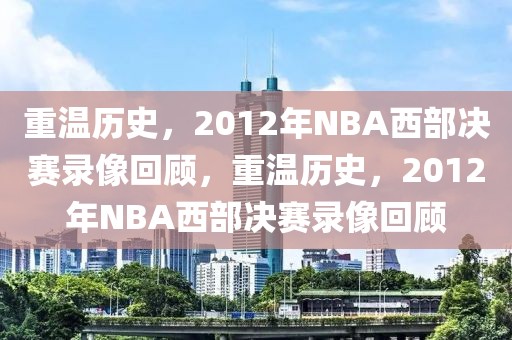 重温历史，2012年NBA西部决赛录像回顾，重温历史，2012年NBA西部决赛录像回顾